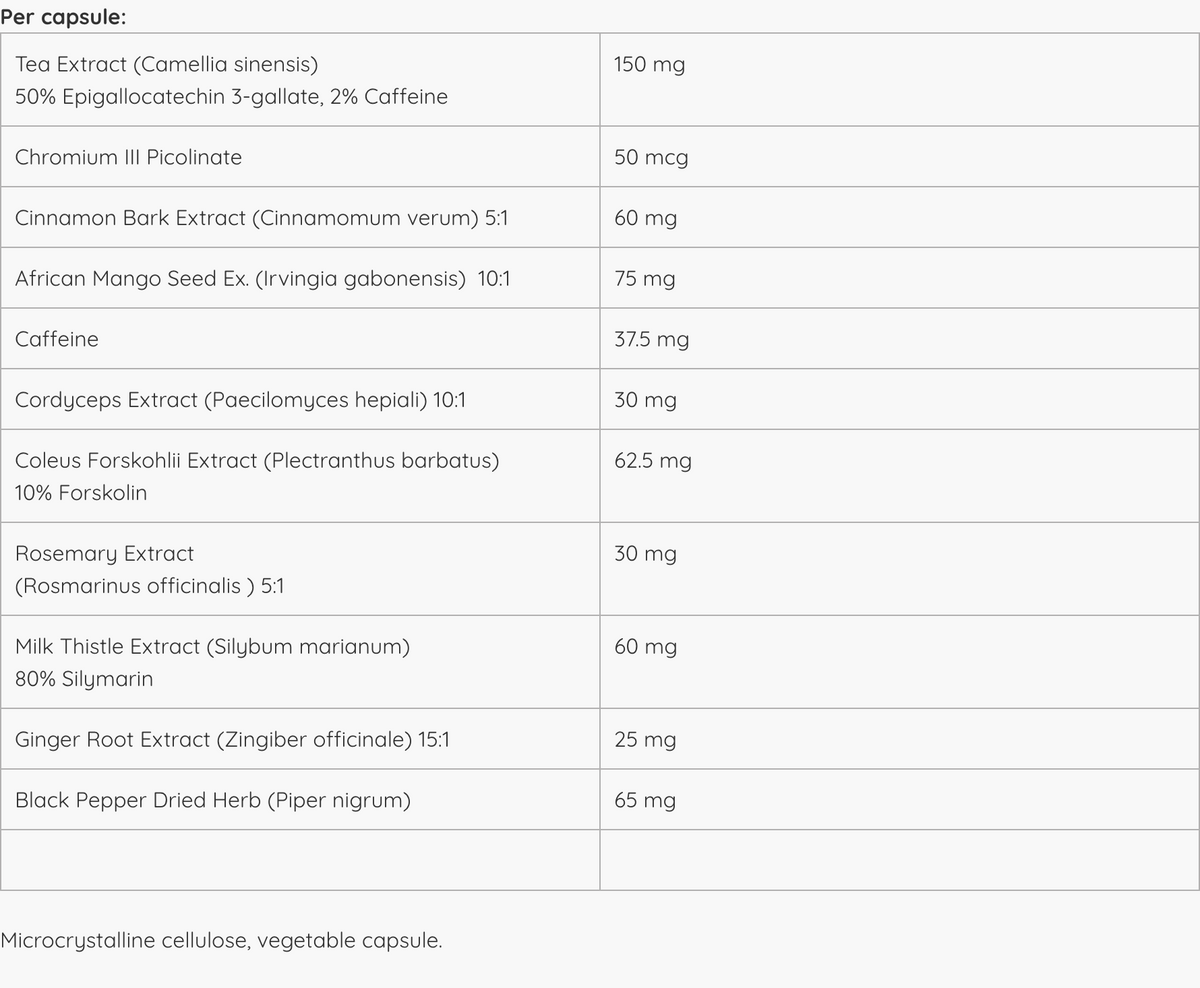 Per capsule:

| | |
|---|---|
| Tea Extract (Camellia sinensis) 50% Epigallocatechin 3-gallate, 2% Caffeine | 150 mg |
| Chromium III Picolinate | 50 mcg |
| Cinnamon Bark Extract (Cinnamomum verum) 5:1 | 60 mg |
| African Mango Seed Ex. (Irvingia gabonensis) 10:1 | 75 mg |
| Caffeine | 37.5 mg |
| Cordyceps Extract (Paecilomyces hepiali) 10:1 | 30 mg |
| Coleus Forskohlii Extract (Plectranthus barbatus) 10% Forskolin | 62.5 mg |
| Rosemary Extract (Rosmarinus officinalis ) 5:1 | 30 mg |
| Milk Thistle Extract (Silybum marianum) 80% Silymarin | 60 mg |
| Ginger Root Extract (Zingiber officinale) 15:1 | 25 mg |
| Black Pepper Dried Herb (Piper nigrum) | 65 mg |
| | |

Microcrystalline cellulose, vegetable capsule.